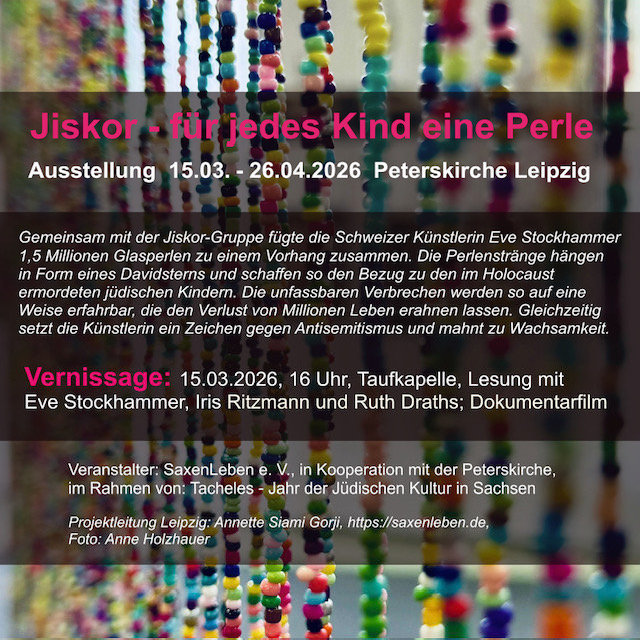 Jiskor - für jedes Kind eine Perle

Ausstellung 15.03. - 26.04.2026 Peterskirche Leipzig

Gemeinsam mit der Jiskor-Gruppe fügte die Schweizer Künstlerin Eve Stockhammer 1,5 Millionen Glasperlen zu einem Vorhang zusammen. Die Perlenstränge hängen in Form eines Davidsterns und schaffen so den Bezug zu den im Holocaust ermordeten jüdischen Kindern. Die unfassbaren Verbrechen werden so auf eine Weise erfahrbar, die den Verlust von Millionen Leben erahnen lassen. Gleichzeitig setzt die Künstlerin ein Zeichen gegen Antisemitismus und mahnt zu Wachsamkeit.

Vernissage: 15.03.2026, 16 Uhr, Taufkapelle, Lesung mit Eve Stockhammer, Iris Ritzmann und Ruth Draths; Dokumentarfilm

Veranstalter: SaxenLeben e. V., in Kooperation mit der Peterskirche, im Rahmen von: Tacheles - Jahr der Jüdischen Kultur in Sachsen

Projektleitung Leipzig: Annette Siami Gorji, https://saxenleben.de, Foto: Anne Holzhauer